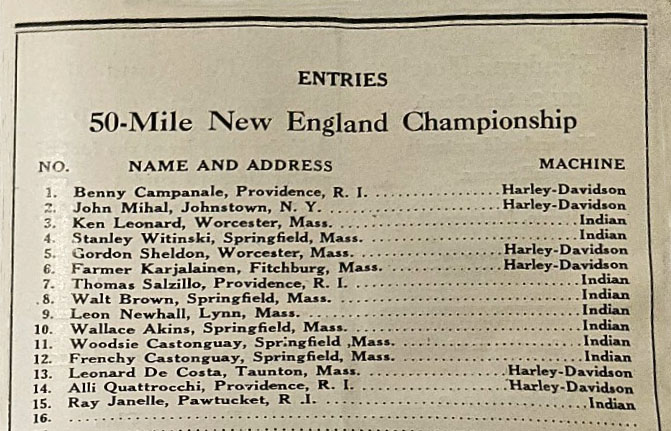 ENTRIES

50-Mile New England Championship

| NO. | NAME AND ADDRESS | MACHINE |
|---|---|---|
| 1. | Benny Campanale, Providence, R. I. | Harley-Davidson |
| 2. | John Mihal, Johnstown, N. Y. | Harley-Davidson |
| 3. | Ken Leonard, Worcester, Mass. | Indian |
| 4. | Stanley Witinski, Springfield, Mass. | Indian |
| 5. | Gordon Sheldon, Worcester, Mass. | Harley-Davidson |
| 6. | Farmer Karjalainen, Fitchburg, Mass. | Harley-Davidson |
| 7. | Thomas Salzillo, Providence, R. I. | Indian |
| 8. | Walt Brown, Springfield, Mass. | Indian |
| 9. | Leon Newhall, Lynn, Mass. | Indian |
| 10. | Wallace Akins, Springfield, Mass. | Indian |
| 11. | Woodsie Castonguay, Springfield ,Mass. | Indian |
| 12. | Frenchy Castonguay, Springfield, Mass. | Indian |
| 13. | Leonard De Costa, Taunton, Mass. | Harley-Davidson |
| 14. | Alli Quattrocchi, Providence, R. I. | Harley-Davidson |
| 15. | Ray Janelle, Pawtucket, R .I. | Indian |
| 16. | | |